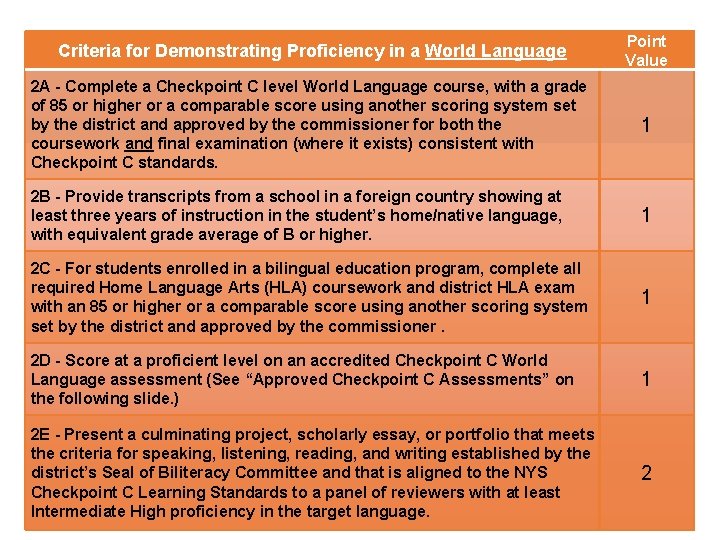 | Criteria for Demonstrating Proficiency in a World Language | Point Value |
|---|---|
| 2A - Complete a Checkpoint C level World Language course, with a grade of 85 or higher or a comparable score using another scoring system set by the district and approved by the commissioner for both the coursework and final examination (where it exists) consistent with Checkpoint C standards. | 1 |
| 2B - Provide transcripts from a school in a foreign country showing at least three years of instruction in the student's home/native language, with equivalent grade average of B or higher. | 1 |
| 2C - For students enrolled in a bilingual education program, complete all required Home Language Arts (HLA) coursework and district HLA exam with an 85 or higher or a comparable score using another scoring system set by the district and approved by the commissioner . | 1 |
| 2D - Score at a proficient level on an accredited Checkpoint C World Language assessment (See "Approved Checkpoint C Assessments" on the following slide.) | 1 |
| 2E - Present a culminating project, scholarly essay, or portfolio that meets the criteria for speaking, listening, reading, and writing established by the district's Seal of Biliteracy Committee and that is aligned to the NYS Checkpoint C Learning Standards to a panel of reviewers with at least Intermediate High proficiency in the target language. | 2 |